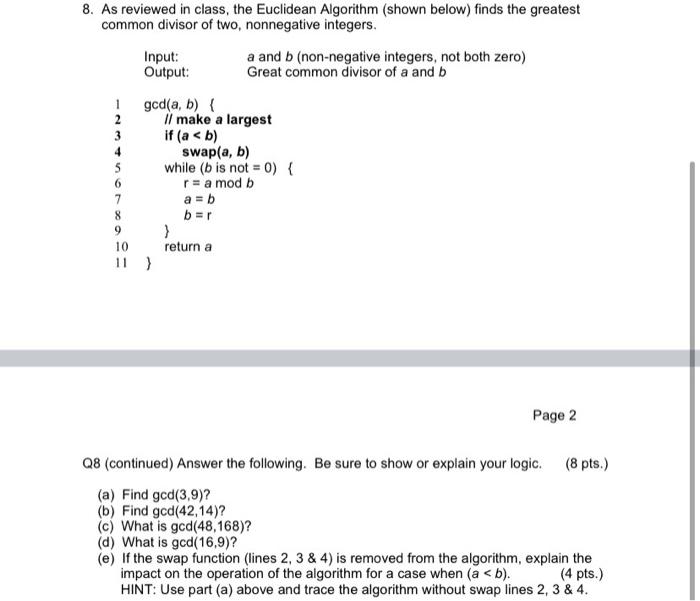 8. As reviewed in class, the Euclidean Algorithm (shown below) finds the greatest common divisor of two, nonnegative integers.

Input: a and b (non-negative integers, not both zero)
Output: Great common divisor of a and b

1 gcd(a, b) {
2 // make a largest
3 if (a < b)
4 swap(a, b)
5 while (b is not = 0) {
6 r = a mod b
7 a = b
8 b = r
9 }
10 return a
11 }

Page 2

Q8 (continued) Answer the following. Be sure to show or explain your logic. (8 pts.)

(a) Find gcd(3,9)?
(b) Find gcd(42,14)?
(c) What is gcd(48,168)?
(d) What is gcd(16,9)?
(e) If the swap function (lines 2, 3 & 4) is removed from the algorithm, explain the impact on the operation of the algorithm for a case when (a < b). (4 pts.)
HINT: Use part (a) above and trace the algorithm without swap lines 2, 3 & 4.